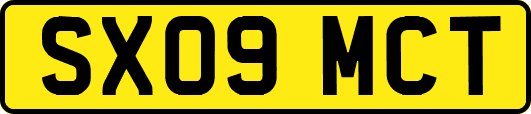 SX09 MCT